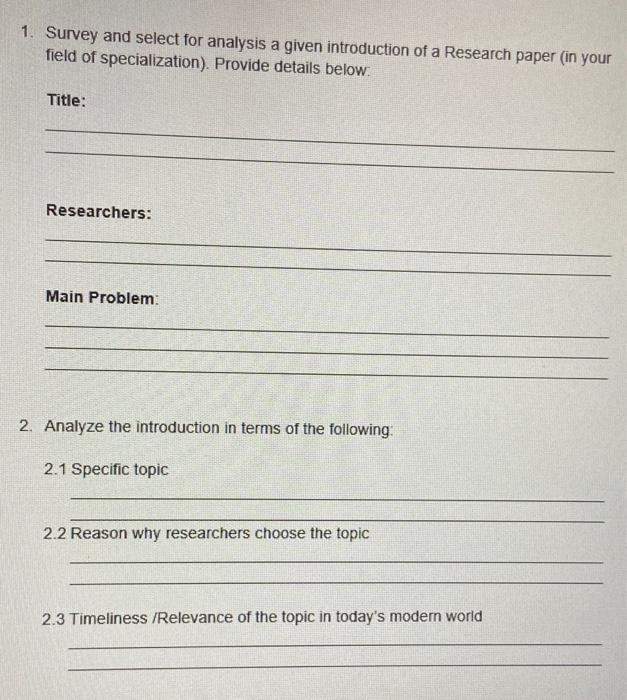 1. Survey and select for analysis a given introduction of a Research paper (in your field of specialization). Provide details below:

Title:

____
____

Researchers:

____
____

Main Problem:

____
____
____

2. Analyze the introduction in terms of the following:

2.1 Specific topic

____
____

2.2 Reason why researchers choose the topic

____
____

2.3 Timeliness /Relevance of the topic in today's modern world

____
____